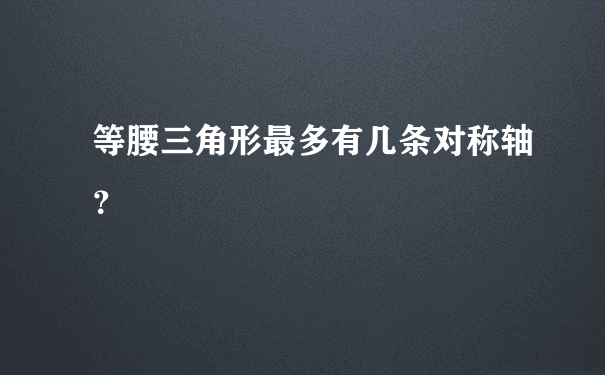 等腰三角形最多有几条对称轴？